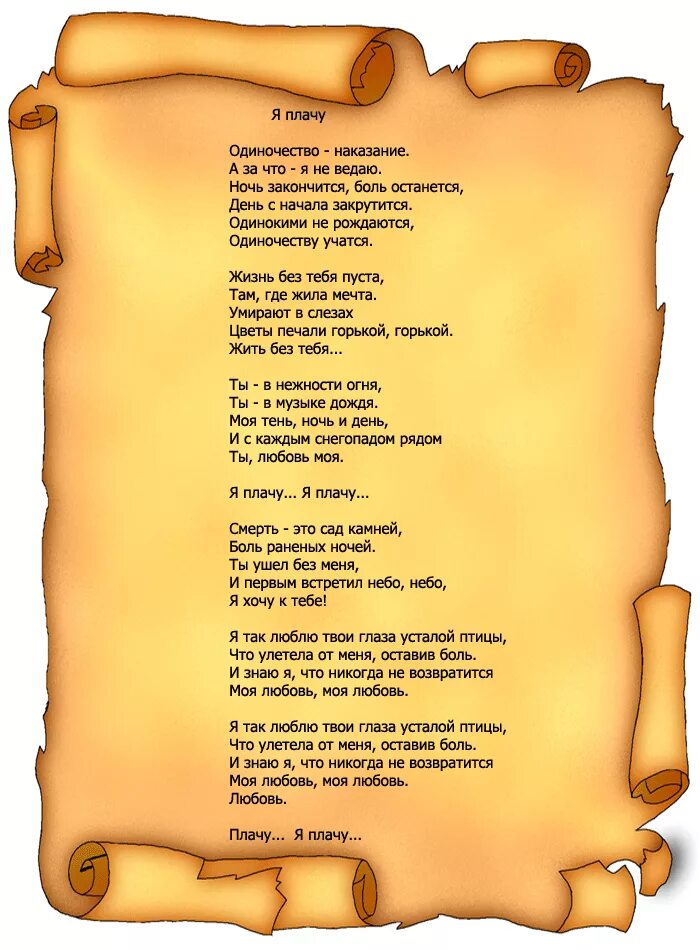 Я плачу

Одиночество - наказание.
А за что - я не ведаю.
Ночь закончится, боль останется,
День с начала закрутится.
Одинокими не рождаются,
Одиночеству учатся.

Жизнь без тебя пуста,
Там, где жила мечта.
Умирают в слезах
Цветы печали горькой, горькой.
Жить без тебя...

Ты - в нежности огня,
Ты - в музыке дождя.
Моя тень, ночь и день,
И с каждым снегопадом рядом
Ты, любовь моя.

Я плачу... Я плачу...

Смерть - это сад камней,
Боль раненых ночей.
Ты ушел без меня,
И первым встретил небо, небо,
Я хочу к тебе!

Я так люблю твои глаза усталой птицы,
Что улетела от меня, оставив боль.
И знаю я, что никогда не возвратится
Моя любовь, моя любовь.

Я так люблю твои глаза усталой птицы,
Что улетела от меня, оставив боль.
И знаю я, что никогда не возвратится
Моя любовь, моя любовь.
Любовь.

Плачу... Я плачу...